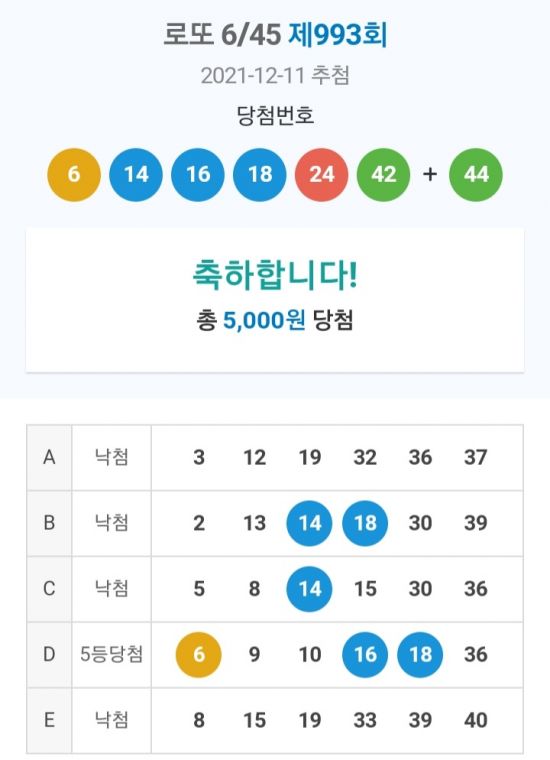 로또 6/45 제993회

2021-12-11 추첨

당첨번호

6 14 16 18 24 42 + 44

축하합니다!

총 5,000원 당첨

| A | 낙첨 | 3 | 12 | 19 | 32 | 36 | 37 |
|---|---|---|---|---|---|---|---|
| B | 낙첨 | 2 | 13 | 14 | 18 | 30 | 39 |
| C | 낙첨 | 5 | 8 | 14 | 15 | 30 | 36 |
| D | 5등당첨 | 6 | 9 | 10 | 16 | 18 | 36 |
| E | 낙첨 | 8 | 15 | 19 | 33 | 39 | 40 |